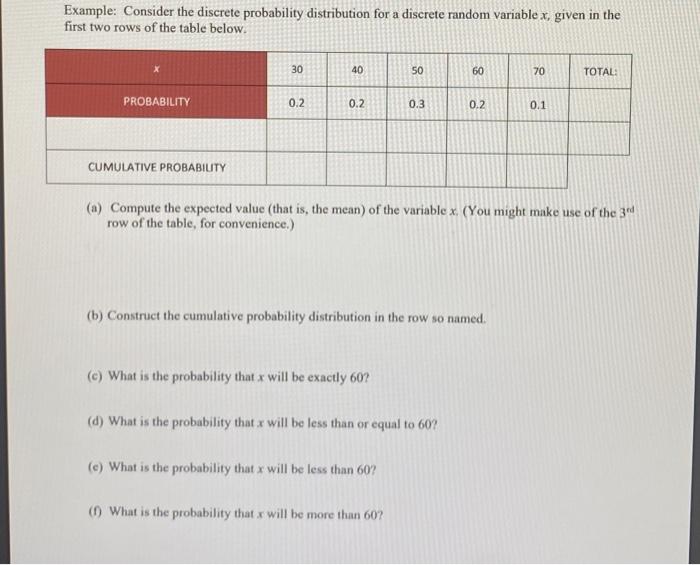 Example: Consider the discrete probability distribution for a discrete random variable $x$, given in the first two rows of the table below.

| $x$ | 30 | 40 | 50 | 60 | 70 | TOTAL: |
|---|---|---|---|---|---|---|
| PROBABILITY | 0.2 | 0.2 | 0.3 | 0.2 | 0.1 | |
| | | | | | | |
| CUMULATIVE PROBABILITY | | | | | | |

(a) Compute the expected value (that is, the mean) of the variable $x$. (You might make use of the $3^{rd}$ row of the table, for convenience.)

(b) Construct the cumulative probability distribution in the row so named.

(c) What is the probability that $x$ will be exactly 60?

(d) What is the probability that $x$ will be less than or equal to 60?

(e) What is the probability that $x$ will be less than 60?

(f) What is the probability that $x$ will be more than 60?